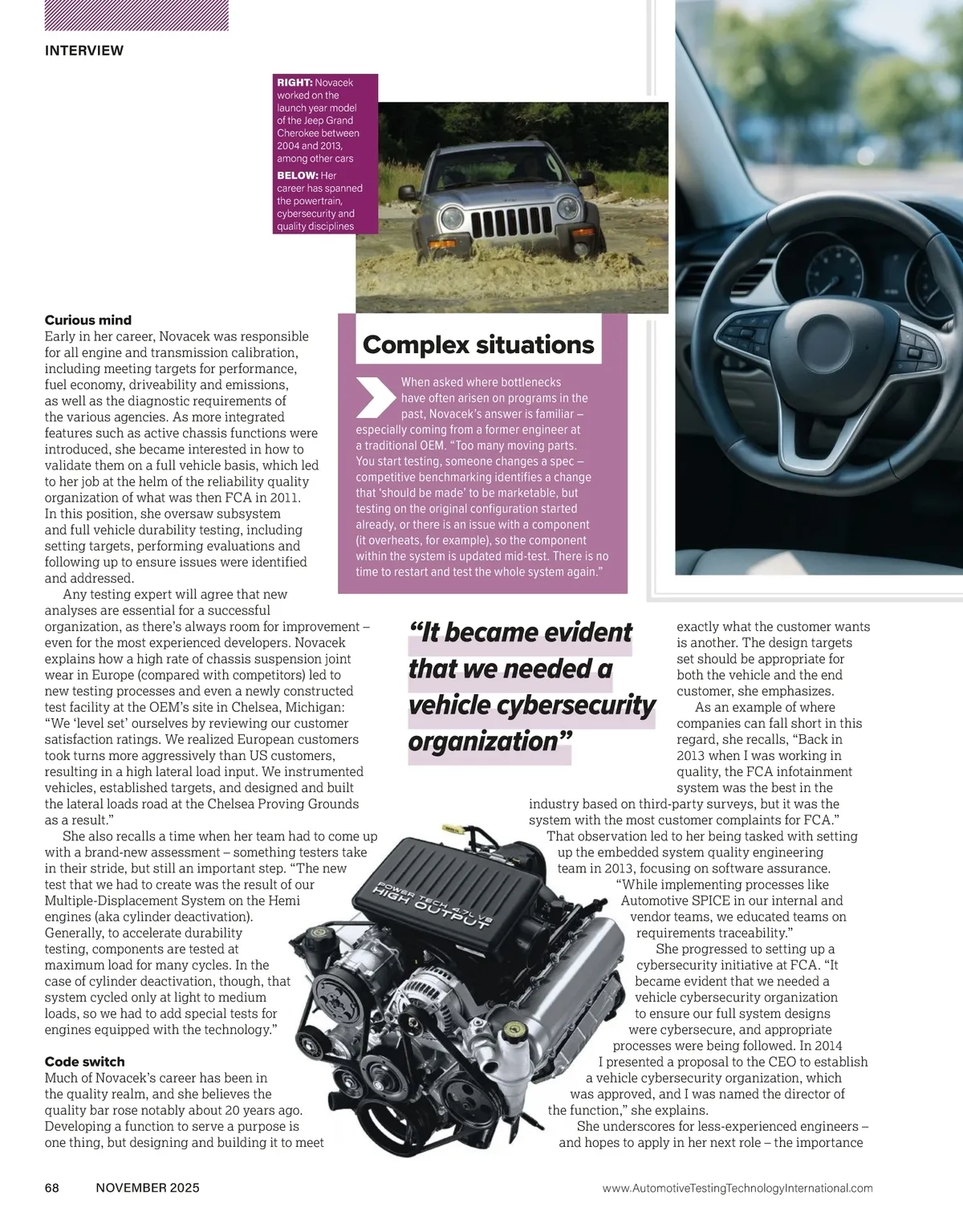 INTERVIEW

RIGHT: Novacek worked on the launch year model of the Jeep Grand Cherokee between 2004 and 2013, among other cars

BELOW: Her career has spanned the powertrain, cybersecurity and quality disciplines

Curious mind
Early in her career, Novacek was responsible for all engine and transmission calibration, including meeting targets for performance, fuel economy, driveability and emissions, as well as the diagnostic requirements of the various agencies. As more integrated features such as active chassis functions were introduced, she became interested in how to validate them on a full vehicle basis, which led to her job at the helm of the reliability quality organization of what was then FCA in 2011. In this position, she oversaw subsystem and full vehicle durability testing, including setting targets, performing evaluations and following up to ensure issues were identified and addressed.

Any testing expert will agree that new analyses are essential for a successful organization, as there's always room for improvement – even for the most experienced developers. Novacek explains how a high rate of chassis suspension joint wear in Europe (compared with competitors) led to new testing processes and even a newly constructed test facility at the OEM's site in Chelsea, Michigan: "We 'level set' ourselves by reviewing our customer satisfaction ratings. We realized European customers took turns more aggressively than US customers, resulting in a high lateral load input. We instrumented vehicles, established targets, and designed and built the lateral loads road at the Chelsea Proving Grounds as a result."

She also recalls a time when her team had to come up with a brand-new assessment – something testers take in their stride, but still an important step. "The new test that we had to create was the result of our Multiple-Displacement System on the Hemi engines (aka cylinder deactivation). Generally, to accelerate durability testing, components are tested at maximum load for many cycles. In the case of cylinder deactivation, though, that system cycled only at light to medium loads, so we had to add special tests for engines equipped with the technology."

Code switch
Much of Novacek's career has been in the quality realm, and she believes the quality bar rose notably about 20 years ago. Developing a function to serve a purpose is one thing, but designing and building it to meet

Complex situations

When asked where bottlenecks have often arisen on programs in the past, Novacek's answer is familiar – especially coming from a former engineer at a traditional OEM. "Too many moving parts. You start testing, someone changes a spec – competitive benchmarking identifies a change that 'should be made' to be marketable, but testing on the original configuration started already, or there is an issue with a component (it overheats, for example), so the component within the system is updated mid-test. There is no time to restart and test the whole system again."

"It became evident that we needed a vehicle cybersecurity organization"

exactly what the customer wants is another. The design targets set should be appropriate for both the vehicle and the end customer, she emphasizes.

As an example of where companies can fall short in this regard, she recalls, "Back in 2013 when I was working in quality, the FCA infotainment system was the best in the industry based on third-party surveys, but it was the system with the most customer complaints for FCA."

That observation led to her being tasked with setting up the embedded system quality engineering team in 2013, focusing on software assurance. "While implementing processes like Automotive SPICE in our internal and vendor teams, we educated teams on requirements traceability."

She progressed to setting up a cybersecurity initiative at FCA. "It became evident that we needed a vehicle cybersecurity organization to ensure our full system designs were cybersecure, and appropriate processes were being followed. In 2014 I presented a proposal to the CEO to establish a vehicle cybersecurity organization, which was approved, and I was named the director of the function," she explains.

She underscores for less-experienced engineers – and hopes to apply in her next role – the importance

POWER TECH 4.7L V8 HIGH OUTPUT

68 NOVEMBER 2025 www.AutomotiveTestingTechnologyInternational.com